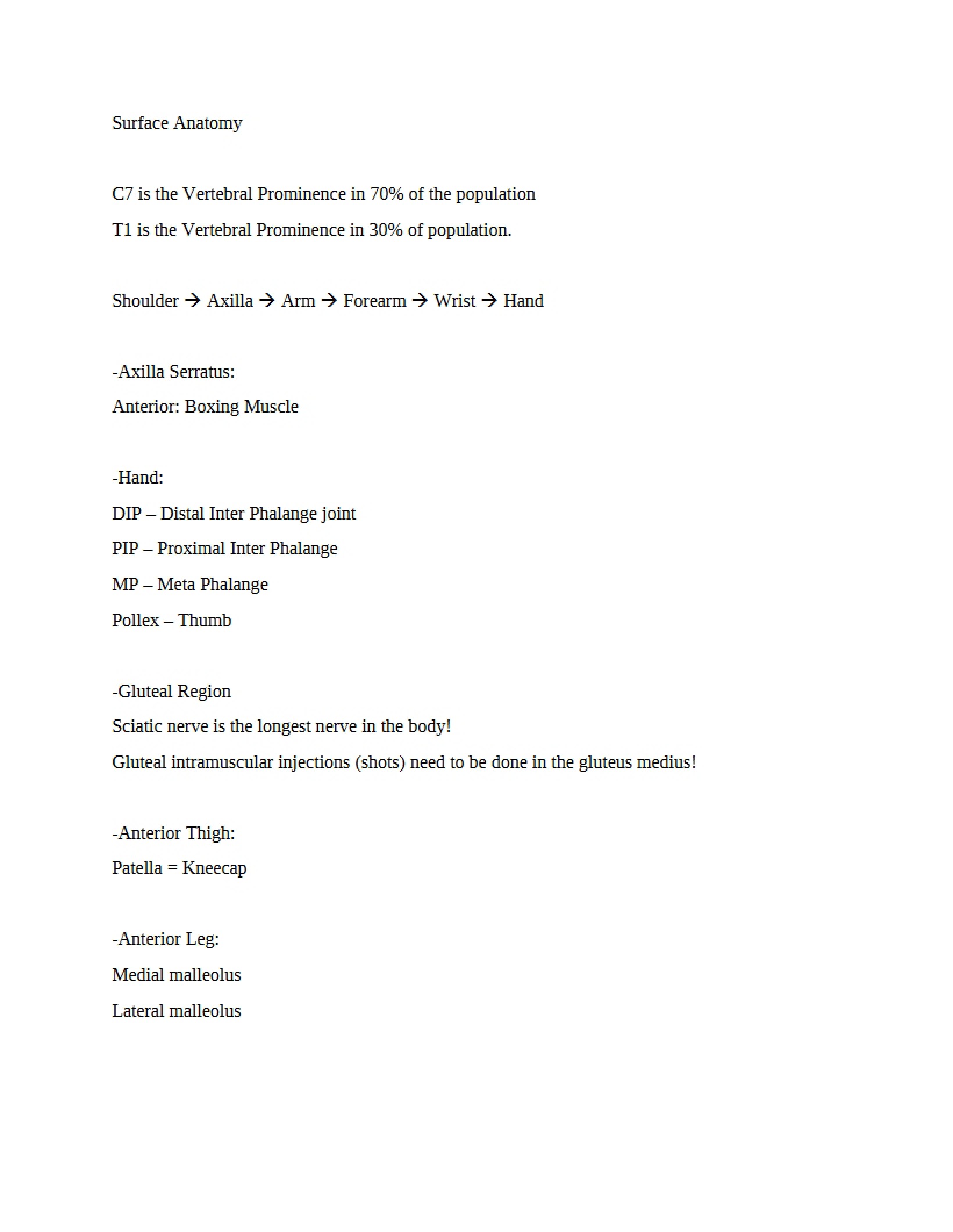 Surface Anatomy

C7 is the Vertebral Prominence in 70% of the population

T1 is the Vertebral Prominence in 30% of population.

Shoulder → Axilla → Arm → Forearm → Wrist → Hand

-Axilla Serratus:

Anterior: Boxing Muscle

-Hand:

DIP – Distal Inter Phalange joint

PIP – Proximal Inter Phalange

MP – Meta Phalange

Pollex – Thumb

-Gluteal Region

Sciatic nerve is the longest nerve in the body!

Gluteal intramuscular injections (shots) need to be done in the gluteus medius!

-Anterior Thigh:

Patella = Kneecap

-Anterior Leg:

Medial malleolus

Lateral malleolus